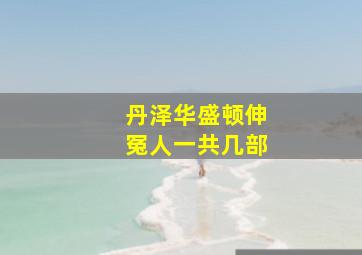 丹泽华盛顿伸冤人一共几部